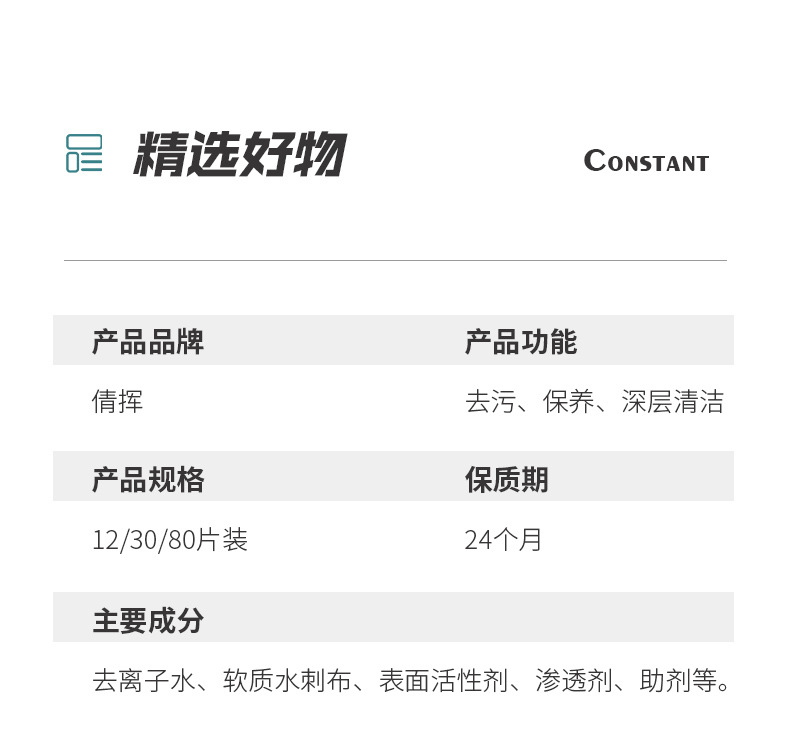 精选好物

CONSTANT

产品品牌

倩挥

产品功能

去污、保养、深层清洁

产品规格

12/30/80片装

保质期

24个月

主要成分

去离子水、软质水刺布、表面活性剂、渗透剂、助剂等。